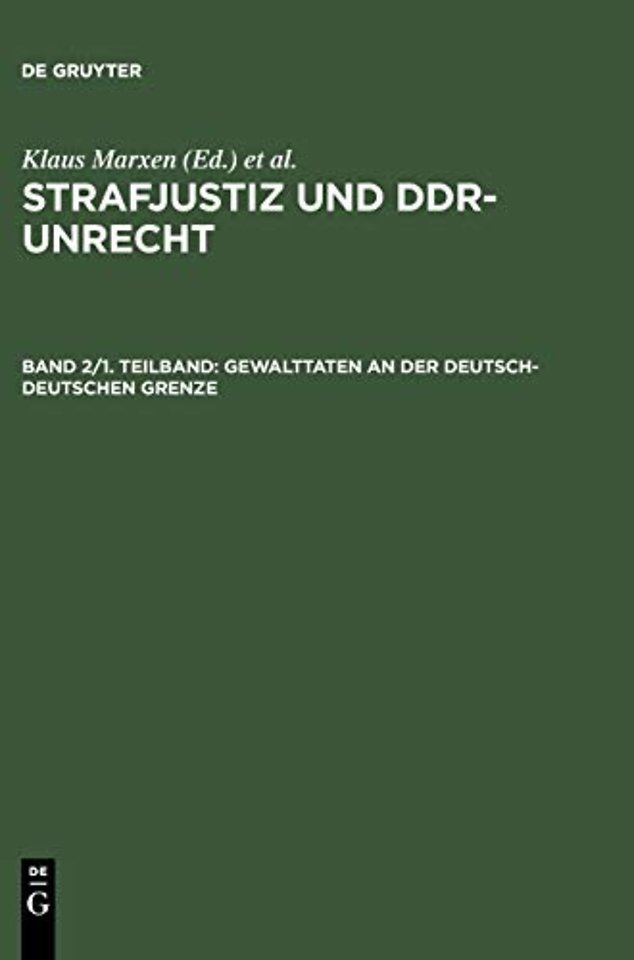 DE GRUYTER

Klaus Marxen (Ed.) et al.

STRAFJUSTIZ UND DDR-UNRECHT

BAND 2/1. TEILBAND: GEWALTTATEN AN DER DEUTSCH-DEUTSCHEN GRENZE

DE
G